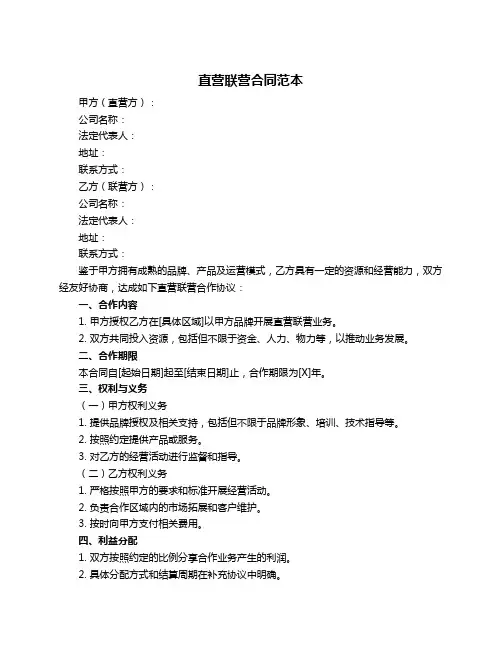 直营联营合同范本

甲方（直营方）：

公司名称：

法定代表人：

地址：

联系方式：

乙方（联营方）：

公司名称：

法定代表人：

地址：

联系方式：

鉴于甲方拥有成熟的品牌、产品及运营模式，乙方具有一定的资源和经营能力，双方经友好协商，达成如下直营联营合作协议：

一、合作内容

1. 甲方授权乙方在[具体区域]以甲方品牌开展直营联营业务。

2. 双方共同投入资源，包括但不限于资金、人力、物力等，以推动业务发展。

二、合作期限

本合同自[起始日期]起至[结束日期]止，合作期限为[X]年。

三、权利与义务

（一）甲方权利义务

1. 提供品牌授权及相关支持，包括但不限于品牌形象、培训、技术指导等。

2. 按照约定提供产品或服务。

3. 对乙方的经营活动进行监督和指导。

（二）乙方权利义务

1. 严格按照甲方的要求和标准开展经营活动。

2. 负责合作区域内的市场拓展和客户维护。

3. 按时向甲方支付相关费用。

四、利益分配

1. 双方按照约定的比例分享合作业务产生的利润。

2. 具体分配方式和结算周期在补充协议中明确。